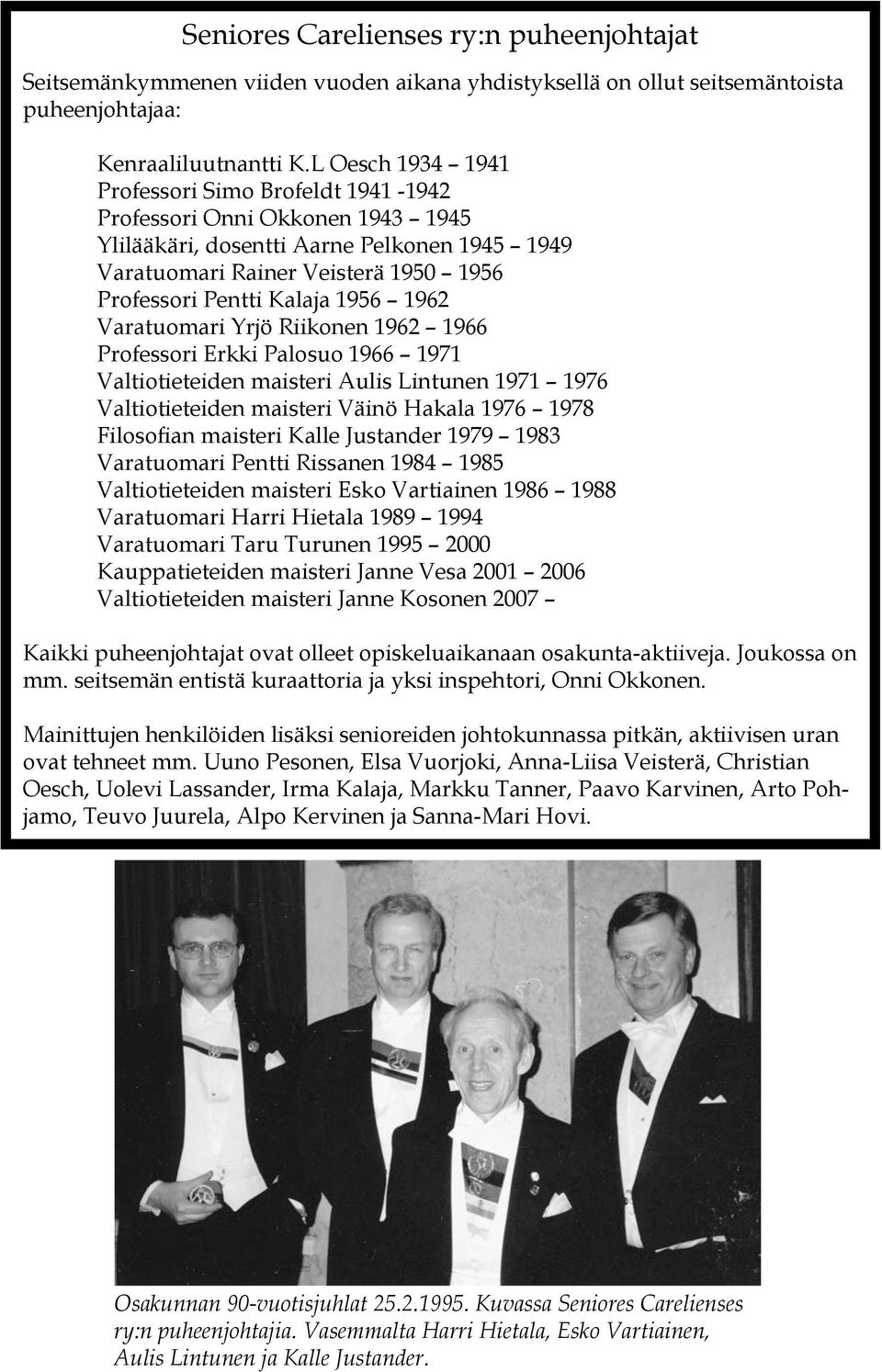 Seniores Carelienses ry:n puheenjohtajat

Seitsemänkymmenen viiden vuoden aikana yhdistyksellä on ollut seitsemäntoista puheenjohtajaa:

Kenraaliluutnantti K.L Oesch 1934 – 1941
Professori Simo Brofeldt 1941 -1942
Professori Onni Okkonen 1943 – 1945
Ylilääkäri, dosentti Aarne Pelkonen 1945 – 1949
Varatuomari Rainer Veisterä 1950 – 1956
Professori Pentti Kalaja 1956 – 1962
Varatuomari Yrjö Riikonen 1962 – 1966
Professori Erkki Palosuo 1966 – 1971
Valtiotieteiden maisteri Aulis Lintunen 1971 – 1976
Valtiotieteiden maisteri Väinö Hakala 1976 – 1978
Filosofian maisteri Kalle Justander 1979 – 1983
Varatuomari Pentti Rissanen 1984 – 1985
Valtiotieteiden maisteri Esko Vartiainen 1986 – 1988
Varatuomari Harri Hietala 1989 – 1994
Varatuomari Taru Turunen 1995 – 2000
Kauppatieteiden maisteri Janne Vesa 2001 – 2006
Valtiotieteiden maisteri Janne Kosonen 2007 –

Kaikki puheenjohtajat ovat olleet opiskeluaikanaan osakunta-aktiiveja. Joukossa on mm. seitsemän entistä kuraattoria ja yksi inspehtori, Onni Okkonen.

Mainittujen henkilöiden lisäksi senioreiden johtokunnassa pitkän, aktiivisen uran ovat tehneet mm. Uuno Pesonen, Elsa Vuorjoki, Anna-Liisa Veisterä, Christian Oesch, Uolevi Lassander, Irma Kalaja, Markku Tanner, Paavo Karvinen, Arto Pohjamo, Teuvo Juurela, Alpo Kervinen ja Sanna-Mari Hovi.

Osakunnan 90-vuotisjuhlat 25.2.1995. Kuvassa Seniores Carelienses ry:n puheenjohtajia. Vasemmalta Harri Hietala, Esko Vartiainen, Aulis Lintunen ja Kalle Justander.